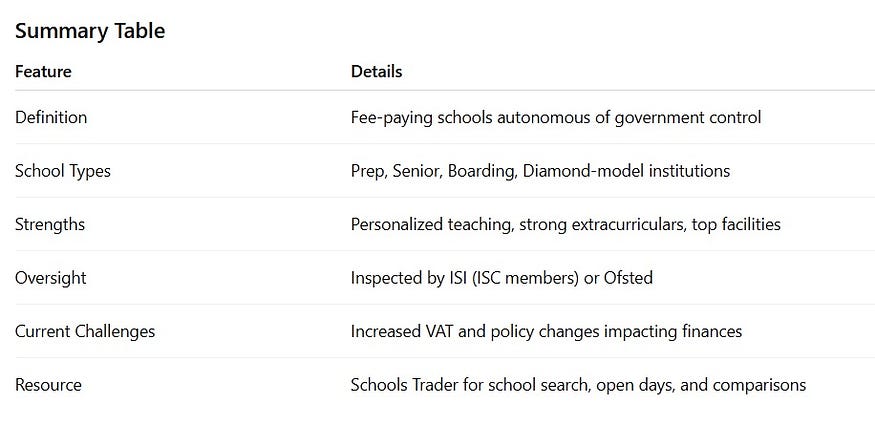 Summary Table

| Feature | Details |
|---|---|
| Definition | Fee-paying schools autonomous of government control |
| School Types | Prep, Senior, Boarding, Diamond-model institutions |
| Strengths | Personalized teaching, strong extracurriculars, top facilities |
| Oversight | Inspected by ISI (ISC members) or Ofsted |
| Current Challenges | Increased VAT and policy changes impacting finances |
| Resource | Schools Trader for school search, open days, and comparisons |